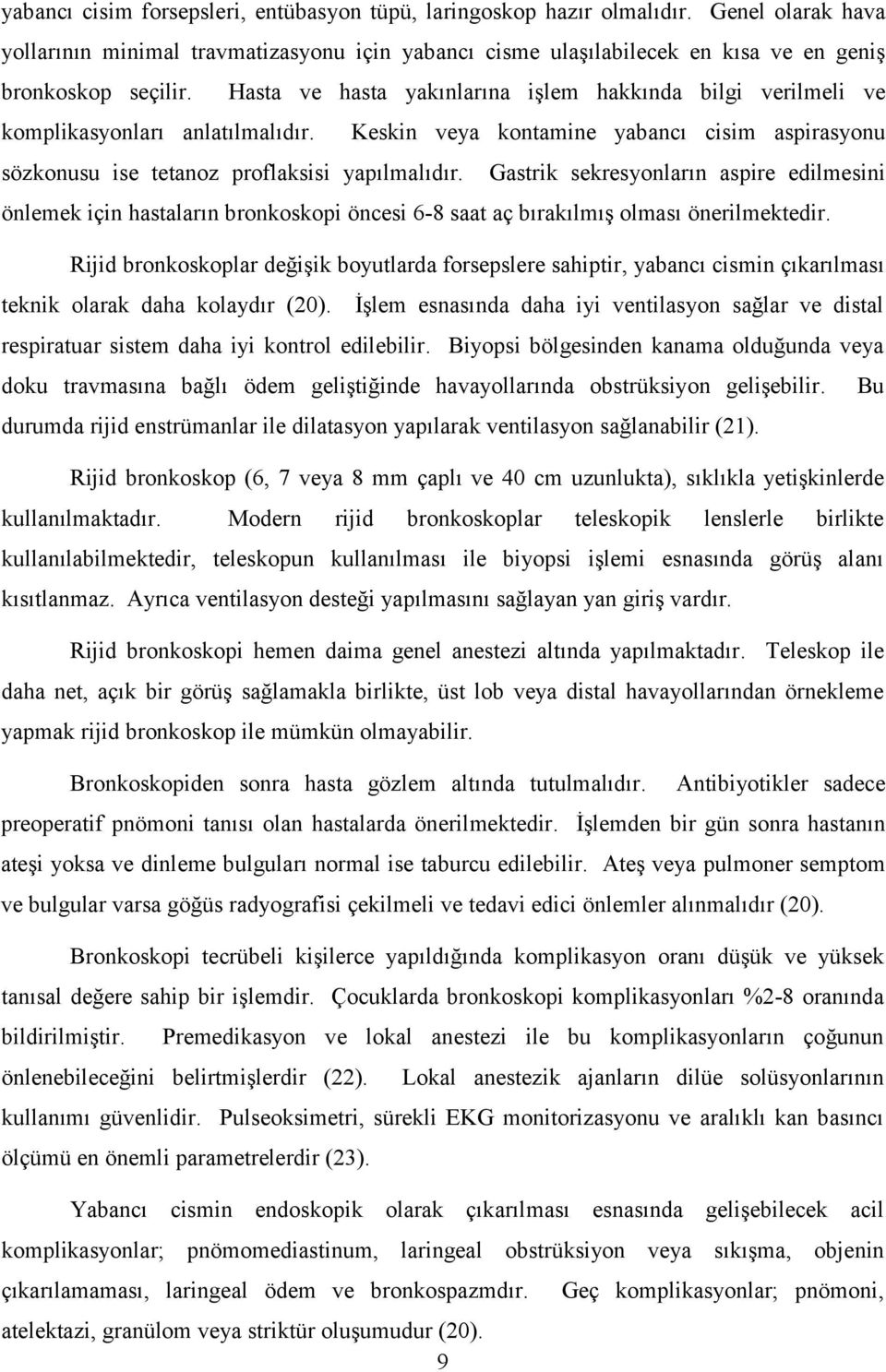 yabancı cisim forsepsleri, entübasyon tüpü, laringoskop hazır olmalıdır. Genel olarak hava yollarının minimal travmatizasyonu için yabancı cisme ulaşılabilecek en kısa ve en geniş bronkoskop seçilir. Hasta ve hasta yakınlarına işlem hakkında bilgi verilmeli ve komplikasyonları anlatılmalıdır. Keskin veya kontamine yabancı cisim aspirasyonu sözkonusu ise tetanoz proflaksisi yapılmalıdır. Gastrik sekresyonların aspire edilmesini önlemek için hastaların bronkoskopi öncesi 6-8 saat aç bırakılmış olması önerilmektedir.

Rijid bronkoskoplar değişik boyutlarda forsepslere sahiptir, yabancı cismin çıkarılması teknik olarak daha kolaydır (20). İşlem esnasında daha iyi ventilasyon sağlar ve distal respiratuar sistem daha iyi kontrol edilebilir. Biyopsi bölgesinden kanama olduğunda veya doku travmasına bağlı ödem geliştiğinde havayollarında obstrüksiyon gelişebilir. Bu durumda rijid enstrümanlar ile dilatasyon yapılarak ventilasyon sağlanabilir (21).

Rijid bronkoskop (6, 7 veya 8 mm çaplı ve 40 cm uzunlukta), sıklıkla yetişkinlerde kullanılmaktadır. Modern rijid bronkoskoplar teleskopik lenslerle birlikte kullanılabilmektedir, teleskopun kullanılması ile biyopsi işlemi esnasında görüş alanı kısıtlanmaz. Ayrıca ventilasyon desteği yapılmasını sağlayan yan giriş vardır.

Rijid bronkoskopi hemen daima genel anestezi altında yapılmaktadır. Teleskop ile daha net, açık bir görüş sağlamakla birlikte, üst lob veya distal havayollarından örnekleme yapmak rijid bronkoskop ile mümkün olmayabilir.

Bronkoskopiden sonra hasta gözlem altında tutulmalıdır. Antibiyotikler sadece preoperatif pnömoni tanısı olan hastalarda önerilmektedir. İşlemden bir gün sonra hastanın ateşi yoksa ve dinleme bulguları normal ise taburcu edilebilir. Ateş veya pulmoner semptom ve bulgular varsa göğüs radyografisi çekilmeli ve tedavi edici önlemler alınmalıdır (20).

Bronkoskopi tecrübeli kişilerce yapıldığında komplikasyon oranı düşük ve yüksek tanısal değere sahip bir işlemdir. Çocuklarda bronkoskopi komplikasyonları %2-8 oranında bildirilmiştir. Premedikasyon ve lokal anestezi ile bu komplikasyonların çoğunun önlenebileceğini belirtmişlerdir (22). Lokal anestezik ajanların dilüe solüsyonlarının kullanımı güvenlidir. Pulseoksimetri, sürekli EKG monitorizasyonu ve aralıklı kan basıncı ölçümü en önemli parametrelerdir (23).

Yabancı cismin endoskopik olarak çıkarılması esnasında gelişebilecek acil komplikasyonlar; pnömomediastinum, laringeal obstrüksiyon veya sıkışma, objenin çıkarılamaması, laringeal ödem ve bronkospazmdır. Geç komplikasyonlar; pnömoni, atelektazi, granülom veya striktür oluşumudur (20).

9